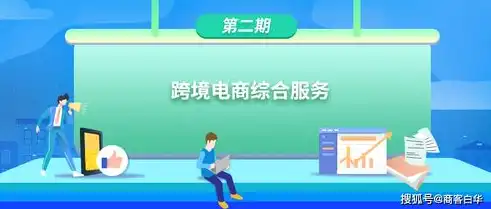 第二期

跨境电商综合服务

搜狐号@商客白华